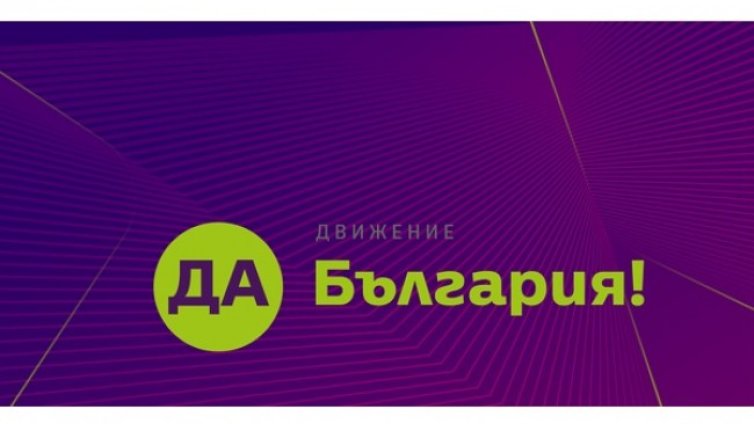 ДВИЖЕНИЕ
ДА България!